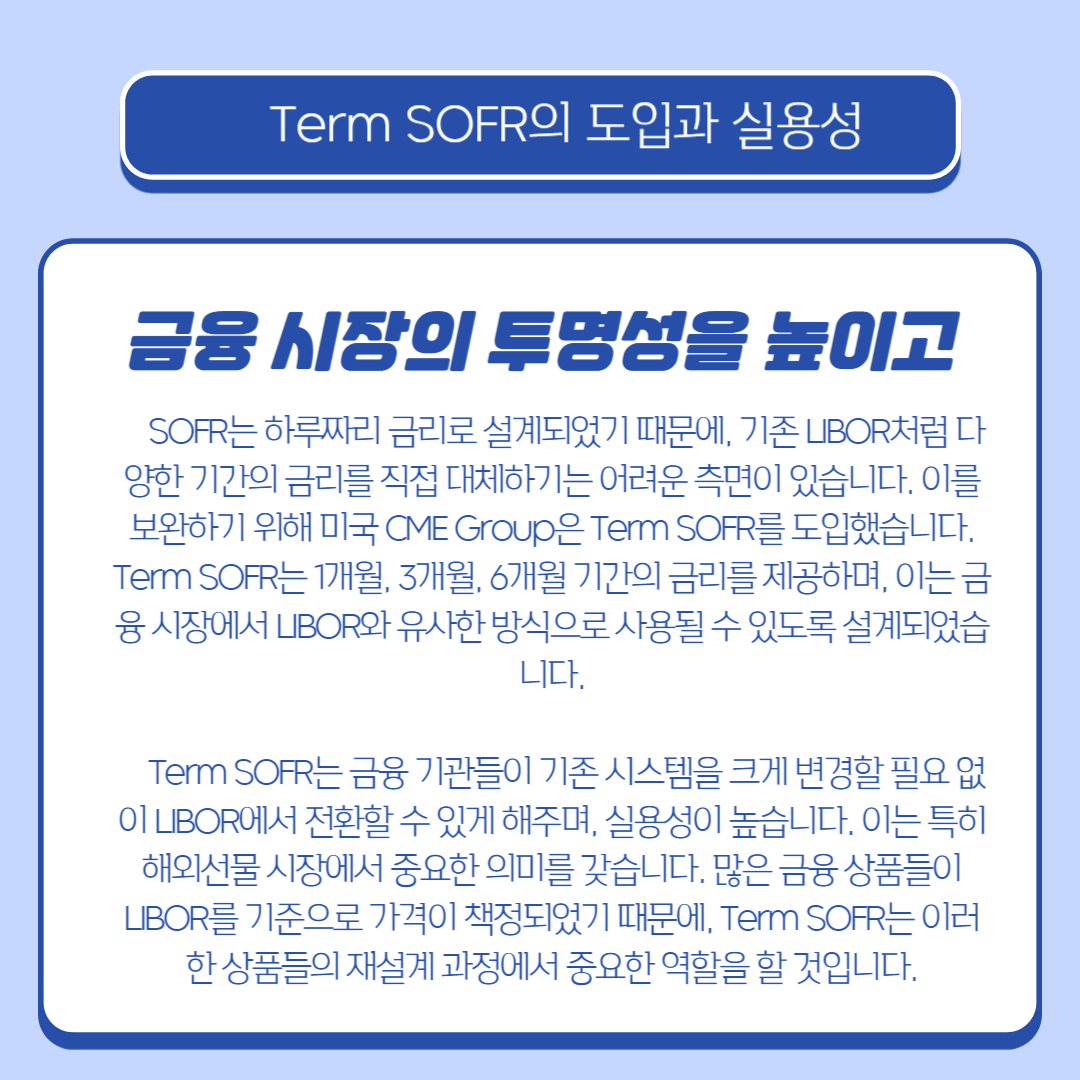 Term SOFR의 도입과 실용성

금융 시장의 투명성을 높이고

SOFR는 하루짜리 금리로 설계되었기 때문에, 기존 LIBOR처럼 다양한 기간의 금리를 직접 대체하기는 어려운 측면이 있습니다. 이를 보완하기 위해 미국 CME Group은 Term SOFR를 도입했습니다. Term SOFR는 1개월, 3개월, 6개월 기간의 금리를 제공하며, 이는 금융 시장에서 LIBOR와 유사한 방식으로 사용될 수 있도록 설계되었습니다.

Term SOFR는 금융 기관들이 기존 시스템을 크게 변경할 필요 없이 LIBOR에서 전환할 수 있게 해주며, 실용성이 높습니다. 이는 특히 해외선물 시장에서 중요한 의미를 갖습니다. 많은 금융 상품들이 LIBOR를 기준으로 가격이 책정되었기 때문에, Term SOFR는 이러한 상품들의 재설계 과정에서 중요한 역할을 할 것입니다.